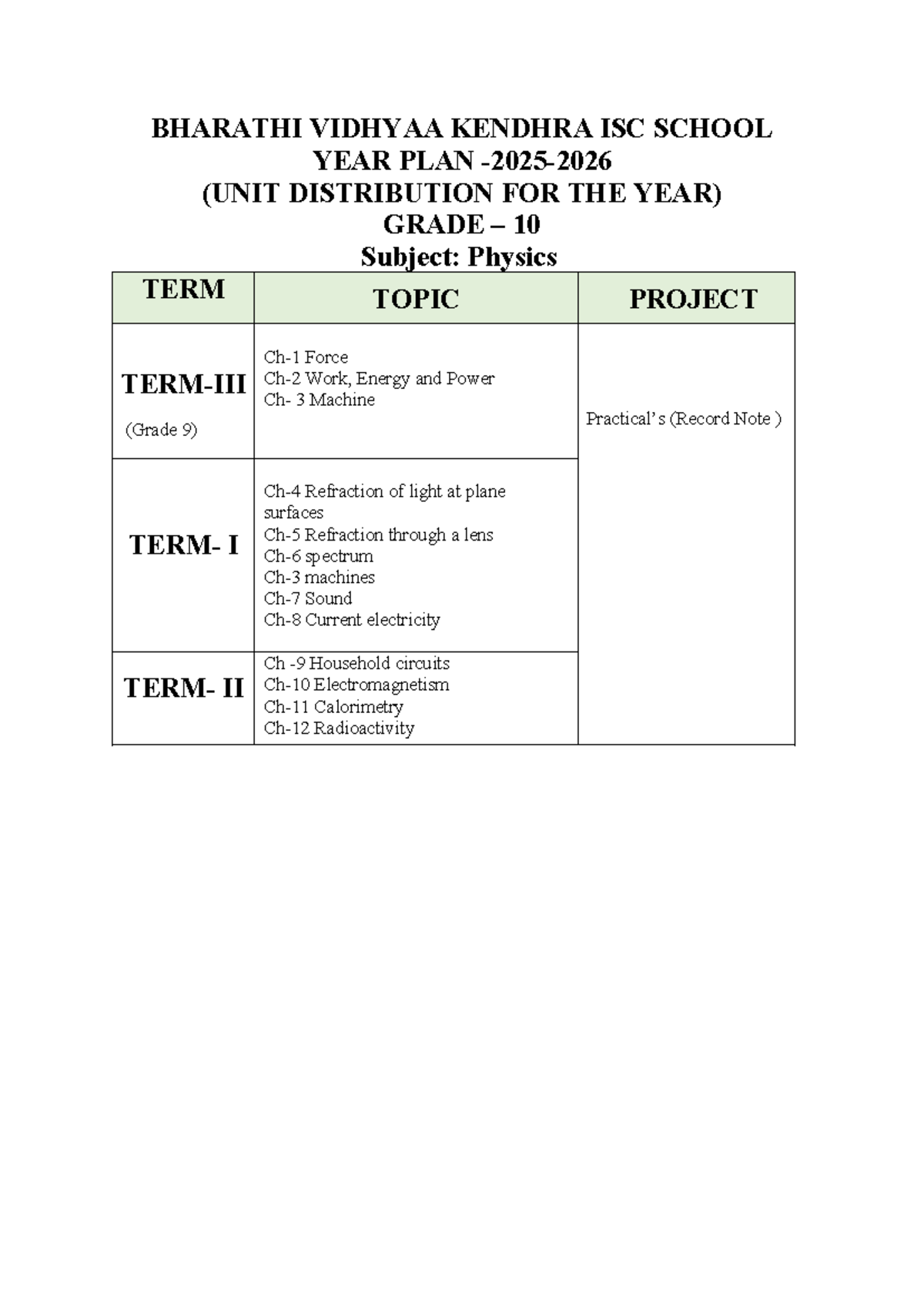 BHARATHI VIDHYAA KENDHRA ISC SCHOOL
YEAR PLAN -2025-2026
(UNIT DISTRIBUTION FOR THE YEAR)
GRADE – 10
Subject: Physics

| TERM | TOPIC | PROJECT |
|---|---|---|
| TERM-III (Grade 9) | Ch-1 Force Ch-2 Work, Energy and Power Ch- 3 Machine | Practical's (Record Note ) |
| TERM- I | Ch-4 Refraction of light at plane surfaces Ch-5 Refraction through a lens Ch-6 spectrum Ch-3 machines Ch-7 Sound Ch-8 Current electricity | |
| TERM- II | Ch -9 Household circuits Ch-10 Electromagnetism Ch-11 Calorimetry Ch-12 Radioactivity | |